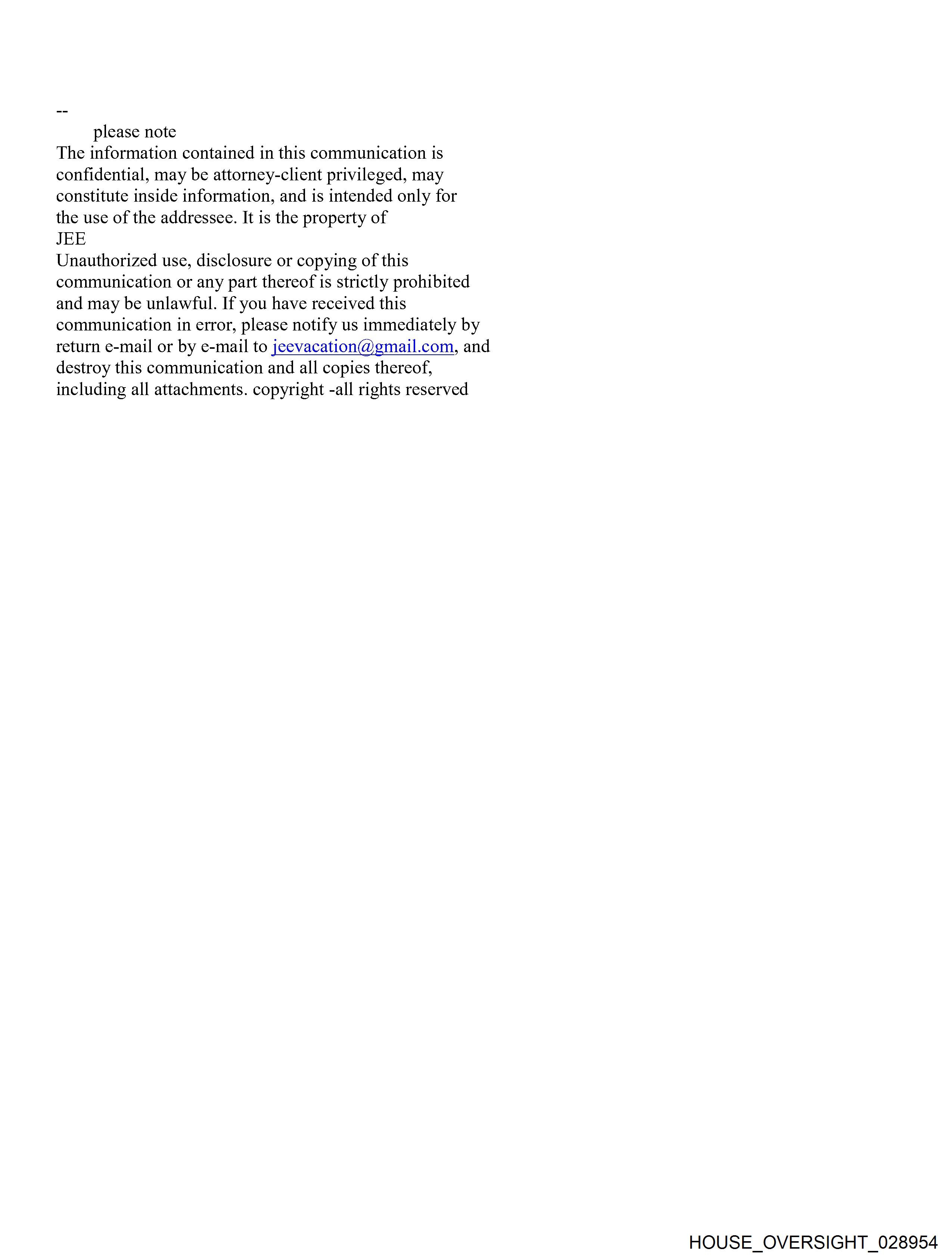 --
please note
The information contained in this communication is confidential, may be attorney-client privileged, may constitute inside information, and is intended only for the use of the addressee. It is the property of
JEE
Unauthorized use, disclosure or copying of this communication or any part thereof is strictly prohibited and may be unlawful. If you have received this communication in error, please notify us immediately by return e-mail or by e-mail to jeevacation@gmail.com, and destroy this communication and all copies thereof, including all attachments. copyright -all rights reserved

HOUSE_OVERSIGHT_028954